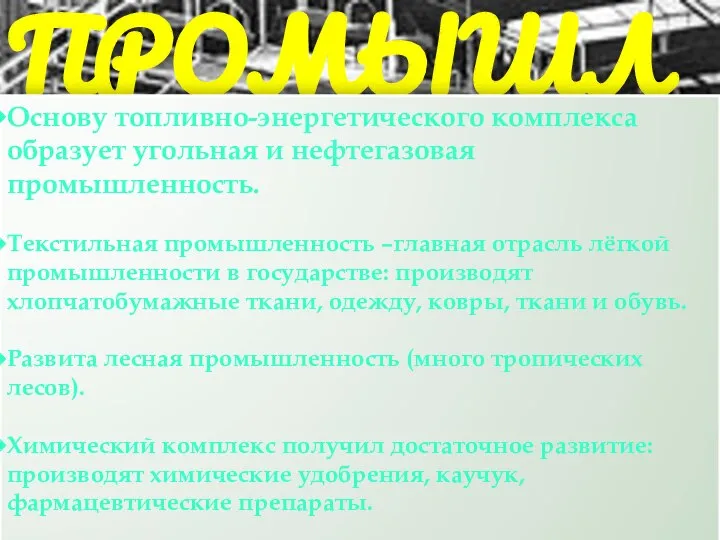 ПРОМЫШЛ

Основу топливно-энергетического комплекса образует угольная и нефтегазовая промышленность.

Текстильная промышленность –главная отрасль лёгкой промышленности в государстве: производят хлопчатобумажные ткани, одежду, ковры, ткани и обувь.

Развита лесная промышленность (много тропических лесов).

Химический комплекс получил достаточное развитие: производят химические удобрения, каучук, фармацевтические препараты.